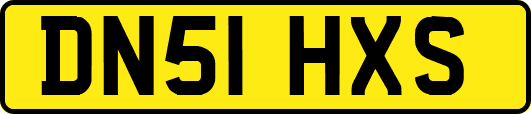 DN51 HXS